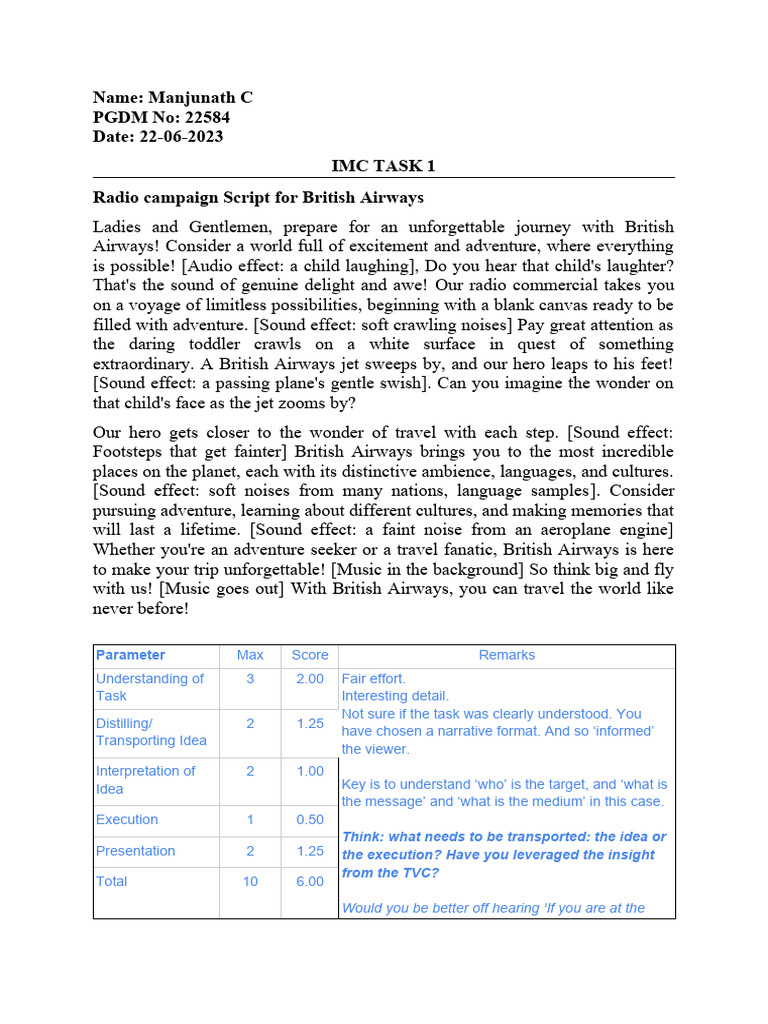 Name: Manjunath C
PGDM No: 22584
Date: 22-06-2023

IMC TASK 1

Radio campaign Script for British Airways

Ladies and Gentlemen, prepare for an unforgettable journey with British Airways! Consider a world full of excitement and adventure, where everything is possible! [Audio effect: a child laughing], Do you hear that child's laughter? That's the sound of genuine delight and awe! Our radio commercial takes you on a voyage of limitless possibilities, beginning with a blank canvas ready to be filled with adventure. [Sound effect: soft crawling noises] Pay great attention as the daring toddler crawls on a white surface in quest of something extraordinary. A British Airways jet sweeps by, and our hero leaps to his feet! [Sound effect: a passing plane's gentle swish]. Can you imagine the wonder on that child's face as the jet zooms by?

Our hero gets closer to the wonder of travel with each step. [Sound effect: Footsteps that get fainter] British Airways brings you to the most incredible places on the planet, each with its distinctive ambience, languages, and cultures. [Sound effect: soft noises from many nations, language samples]. Consider pursuing adventure, learning about different cultures, and making memories that will last a lifetime. [Sound effect: a faint noise from an aeroplane engine] Whether you're an adventure seeker or a travel fanatic, British Airways is here to make your trip unforgettable! [Music in the background] So think big and fly with us! [Music goes out] With British Airways, you can travel the world like never before!

| Parameter | Max | Score | Remarks |
|---|---|---|---|
| Understanding of Task | 3 | 2.00 | Fair effort. Interesting detail. Not sure if the task was clearly understood. You have chosen a narrative format. And so 'informed' the viewer. Key is to understand 'who' is the target, and 'what is the message' and 'what is the medium' in this case. Think: what needs to be transported: the idea or the execution? Have you leveraged the insight from the TVC? Would you be better off hearing 'If you are at the |
| Distilling/ Transporting Idea | 2 | 1.25 | |
| Interpretation of Idea | 2 | 1.00 | |
| Execution | 1 | 0.50 | |
| Presentation | 2 | 1.25 | |
| Total | 10 | 6.00 | |